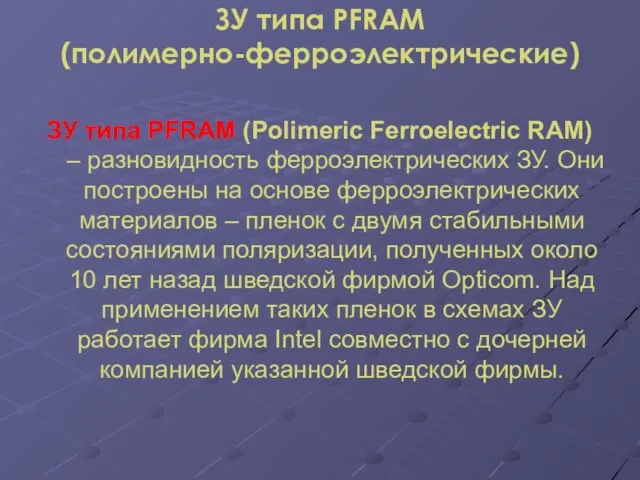 ЗУ типа PFRAM (полимерно-ферроэлектрические)

ЗУ типа PFRAM (Polimeric Ferroelectric RAM) – разновидность ферроэлектрических ЗУ. Они построены на основе ферроэлектрических материалов – пленок с двумя стабильными состояниями поляризации, полученных около 10 лет назад шведской фирмой Opticom. Над применением таких пленок в схемах ЗУ работает фирма Intel совместно с дочерней компанией указанной шведской фирмы.